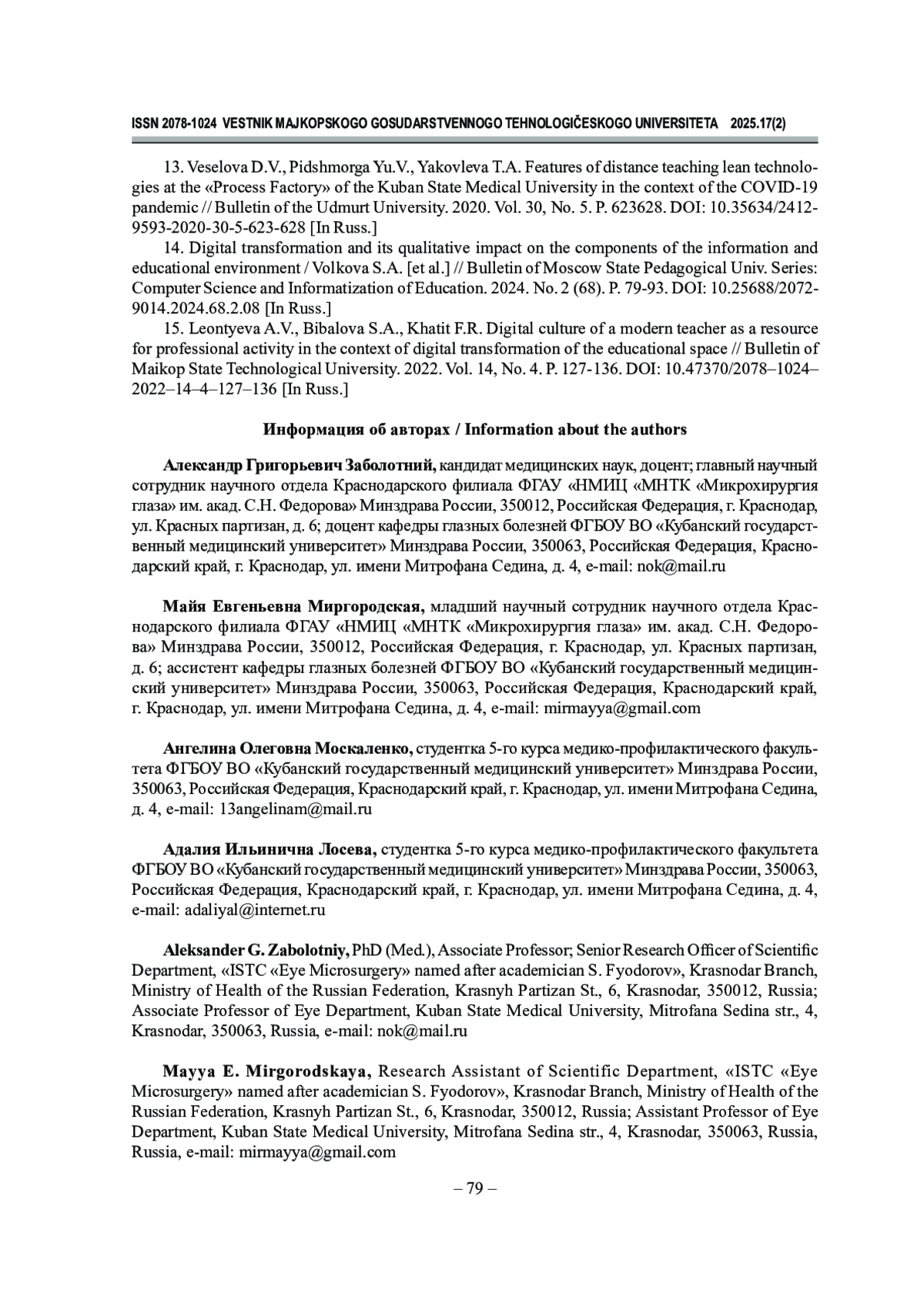 ISSN 2078-1024 VESTNIK MAJKOPSKOGO GOSUDARSTVENNOGO TEHNOLOGIČESKOGO UNIVERSITETA 2025.17(2)

13. Veselova D.V., Pidshmorga Yu.V., Yakovleva T.A. Features of distance teaching lean technologies at the «Process Factory» of the Kuban State Medical University in the context of the COVID-19 pandemic // Bulletin of the Udmurt University. 2020. Vol. 30, No. 5. P. 623628. DOI: 10.35634/2412-9593-2020-30-5-623-628 [In Russ.]

14. Digital transformation and its qualitative impact on the components of the information and educational environment / Volkova S.A. [et al.] // Bulletin of Moscow State Pedagogical Univ. Series: Computer Science and Informatization of Education. 2024. No. 2 (68). P. 79-93. DOI: 10.25688/2072-9014.2024.68.2.08 [In Russ.]

15. Leontyeva A.V., Bibalova S.A., Khatit F.R. Digital culture of a modern teacher as a resource for professional activity in the context of digital transformation of the educational space // Bulletin of Maikop State Technological University. 2022. Vol. 14, No. 4. P. 127-136. DOI: 10.47370/2078–1024–2022–14–4–127–136 [In Russ.]

Информация об авторах / Information about the authors

Александр Григорьевич Заболотний, кандидат медицинских наук, доцент; главный научный сотрудник научного отдела Краснодарского филиала ФГАУ «НМИЦ «МНТК «Микрохирургия глаза» им. акад. С.Н. Федорова» Минздрава России, 350012, Российская Федерация, г. Краснодар, ул. Красных партизан, д. 6; доцент кафедры глазных болезней ФГБОУ ВО «Кубанский государственный медицинский университет» Минздрава России, 350063, Российская Федерация, Краснодарский край, г. Краснодар, ул. имени Митрофана Седина, д. 4, e-mail: nok@mail.ru

Майя Евгеньевна Миргородская, младший научный сотрудник научного отдела Краснодарского филиала ФГАУ «НМИЦ «МНТК «Микрохирургия глаза» им. акад. С.Н. Федорова» Минздрава России, 350012, Российская Федерация, г. Краснодар, ул. Красных партизан, д. 6; ассистент кафедры глазных болезней ФГБОУ ВО «Кубанский государственный медицинский университет» Минздрава России, 350063, Российская Федерация, Краснодарский край, г. Краснодар, ул. имени Митрофана Седина, д. 4, e-mail: mirmayya@gmail.com

Ангелина Олеговна Москаленко, студентка 5-го курса медико-профилактического факультета ФГБОУ ВО «Кубанский государственный медицинский университет» Минздрава России, 350063, Российская Федерация, Краснодарский край, г. Краснодар, ул. имени Митрофана Седина, д. 4, e-mail: 13angelinam@mail.ru

Адалия Ильинична Лосева, студентка 5-го курса медико-профилактического факультета ФГБОУ ВО «Кубанский государственный медицинский университет» Минздрава России, 350063, Российская Федерация, Краснодарский край, г. Краснодар, ул. имени Митрофана Седина, д. 4, e-mail: adaliyal@internet.ru

Aleksander G. Zabolotniy, PhD (Med.), Associate Professor; Senior Research Officer of Scientific Department, «ISTC «Eye Microsurgery» named after academician S. Fyodorov», Krasnodar Branch, Ministry of Health of the Russian Federation, Krasnyh Partizan St., 6, Krasnodar, 350012, Russia; Associate Professor of Eye Department, Kuban State Medical University, Mitrofana Sedina str., 4, Krasnodar, 350063, Russia, e-mail: nok@mail.ru

Mayya E. Mirgorodskaya, Research Assistant of Scientific Department, «ISTC «Eye Microsurgery» named after academician S. Fyodorov», Krasnodar Branch, Ministry of Health of the Russian Federation, Krasnyh Partizan St., 6, Krasnodar, 350012, Russia; Assistant Professor of Eye Department, Kuban State Medical University, Mitrofana Sedina str., 4, Krasnodar, 350063, Russia, Russia, e-mail: mirmayya@gmail.com

– 79 –